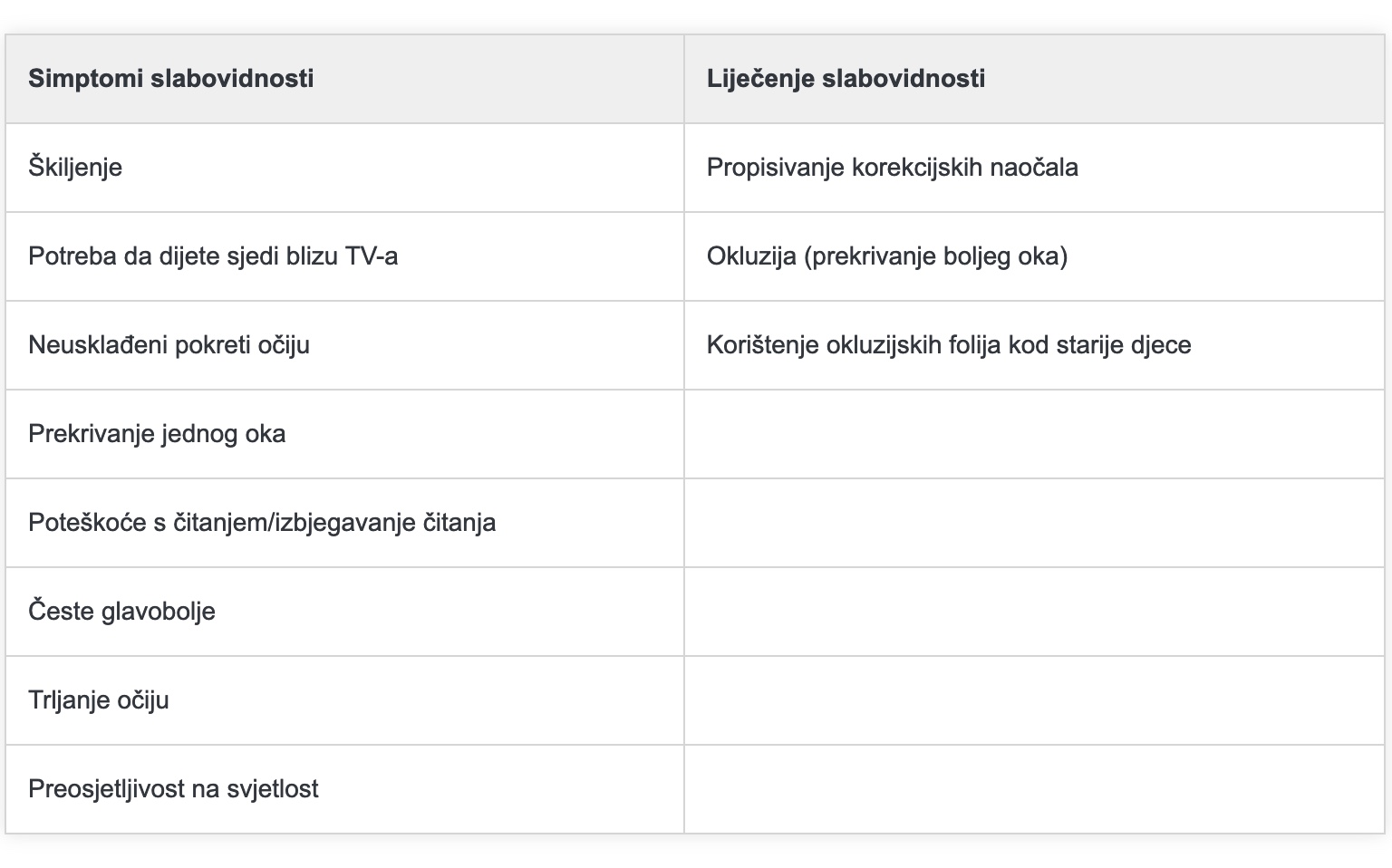 | Simptomi slabovidnosti | Liječenje slabovidnosti |
|---|---|
| Škiljenje | Propisivanje korekcijskih naočala |
| Potreba da dijete sjedi blizu TV-a | Okluzija (prekrivanje boljeg oka) |
| Neusklađeni pokreti očiju | Korištenje okluzijskih folija kod starije djece |
| Prekrivanje jednog oka | |
| Poteškoće s čitanjem/izbjegavanje čitanja | |
| Česte glavobolje | |
| Trljanje očiju | |
| Preosjetljivost na svjetlost | |